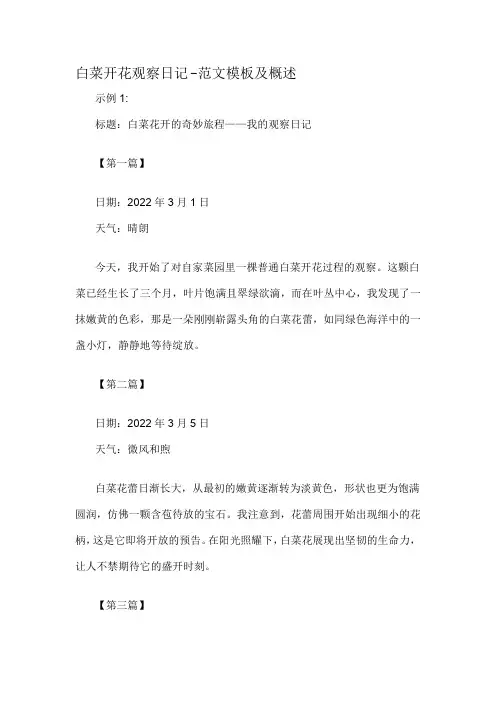 白菜开花观察日记-范文模板及概述

示例 1:

标题：白菜花开的奇妙旅程——我的观察日记

【第一篇】

日期：2022 年 3 月 1 日

天气：晴朗

今天，我开始了对自家菜园里一棵普通白菜开花过程的观察。这颗白菜已经生长了三个月，叶片饱满且翠绿欲滴，而在叶丛中心，我发现了一抹嫩黄的色彩，那是一朵刚刚崭露头角的白菜花蕾，如同绿色海洋中的一盏小灯，静静地等待绽放。

【第二篇】

日期：2022 年 3 月 5 日

天气：微风和煦

白菜花蕾日渐长大，从最初的嫩黄逐渐转为淡黄色，形状也更为饱满圆润，仿佛一颗含苞待放的宝石。我注意到，花蕾周围开始出现细小的花柄，这是它即将开放的预告。在阳光照耀下，白菜花展现出坚韧的生命力，让人不禁期待它的盛开时刻。

【第三篇】